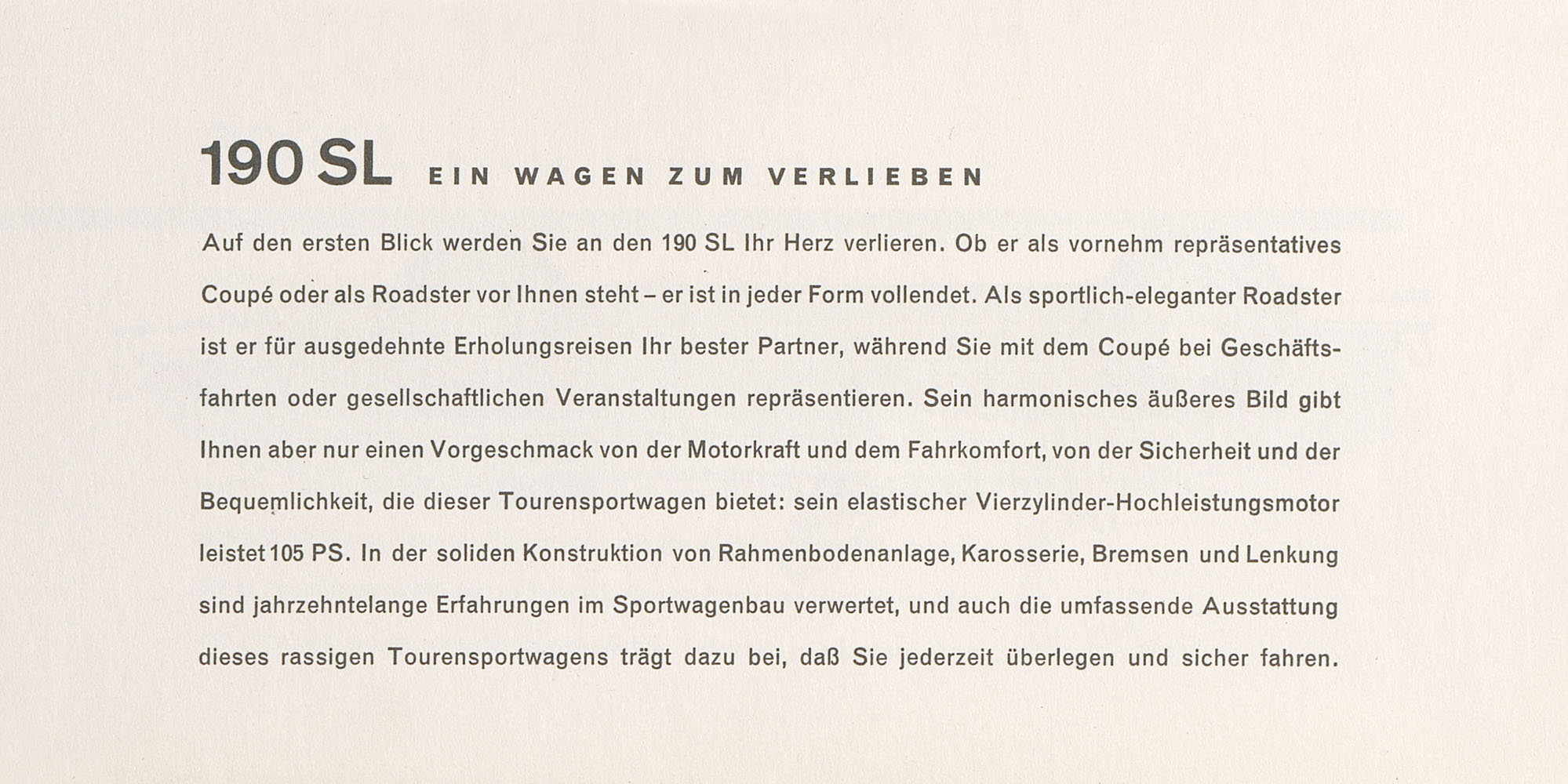 190 SL EIN WAGEN ZUM VERLIEBEN

Auf den ersten Blick werden Sie an den 190 SL Ihr Herz verlieren. Ob er als vornehm repräsentatives Coupé oder als Roadster vor Ihnen steht – er ist in jeder Form vollendet. Als sportlich-eleganter Roadster ist er für ausgedehnte Erholungsreisen Ihr bester Partner, während Sie mit dem Coupé bei Geschäftsfahrten oder gesellschaftlichen Veranstaltungen repräsentieren. Sein harmonisches äußeres Bild gibt Ihnen aber nur einen Vorgeschmack von der Motorkraft und dem Fahrkomfort, von der Sicherheit und der Bequemlichkeit, die dieser Tourensportwagen bietet: sein elastischer Vierzylinder-Hochleistungsmotor leistet 105 PS. In der soliden Konstruktion von Rahmenbodenanlage, Karosserie, Bremsen und Lenkung sind jahrzehntelange Erfahrungen im Sportwagenbau verwertet, und auch die umfassende Ausstattung dieses rassigen Tourensportwagens trägt dazu bei, daß Sie jederzeit überlegen und sicher fahren.